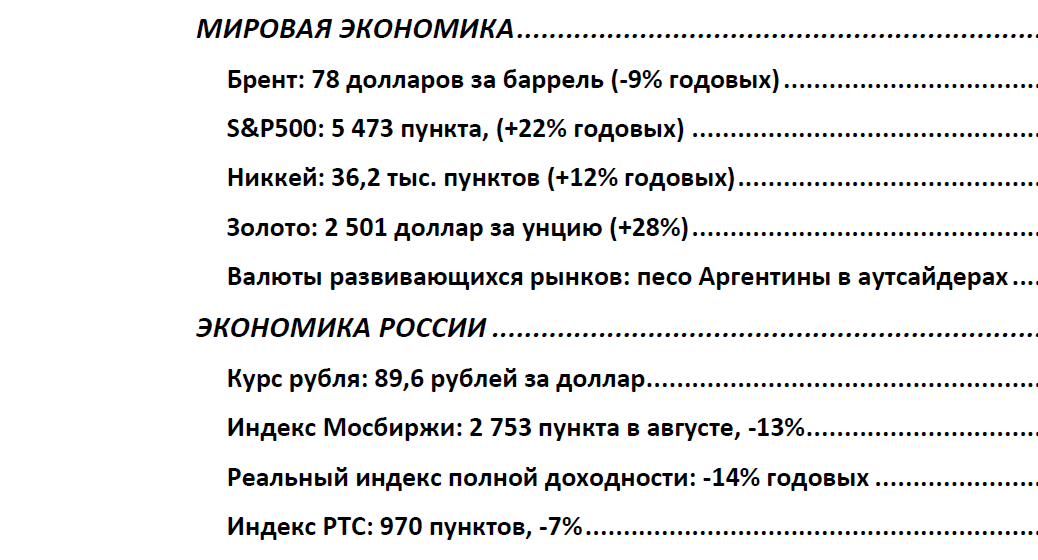 МИРОВАЯ ЭКОНОМИКА

Брент: 78 долларов за баррель (-9% годовых)

S&P500: 5 473 пункта, (+22% годовых)

Никкей: 36,2 тыс. пунктов (+12% годовых)

Золото: 2 501 доллар за унцию (+28%)

Валюты развивающихся рынков: песо Аргентины в аутсайдерах

ЭКОНОМИКА РОССИИ

Курс рубля: 89,6 рублей за доллар

Индекс Мосбиржи: 2 753 пункта в августе, -13%

Реальный индекс полной доходности: -14% годовых

Индекс РТС: 970 пунктов, -7%